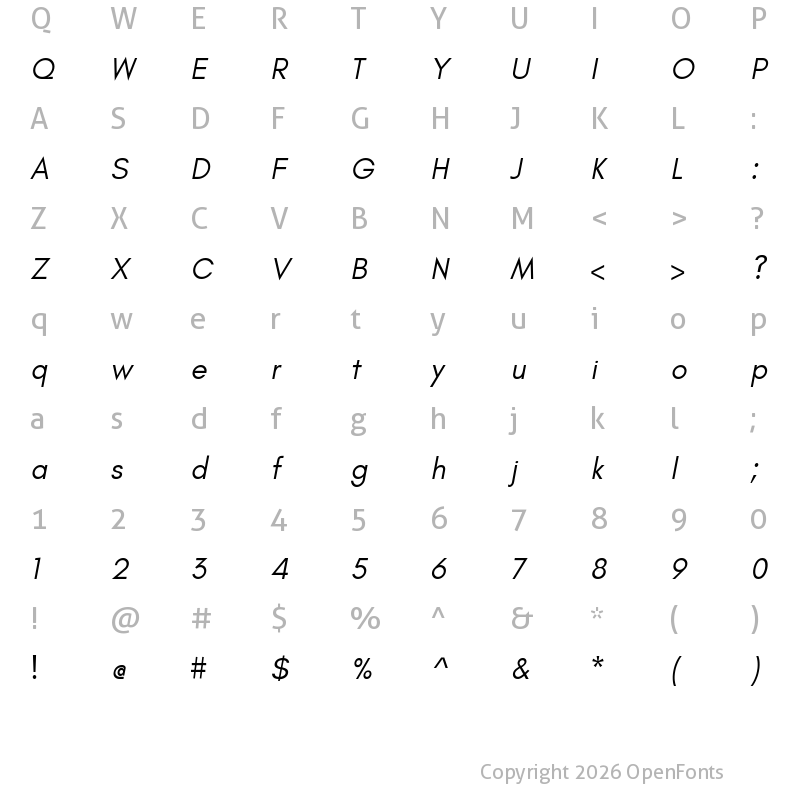 Q W E R T Y U I O P
Q W E R T Y U I O P
A S D F G H J K L :
A S D F G H J K L :
Z X C V B N M < > ?
Z X C V B N M < > ?
q w e r t y u i o p
q w e r t y u i o p
a s d f g h j k l ;
a s d f g h j k l ;
1 2 3 4 5 6 7 8 9 0
1 2 3 4 5 6 7 8 9 0
! @ # $ % ^ & * ( )
! @ # $ % ^ & * ( )

Copyright 2026 OpenFonts